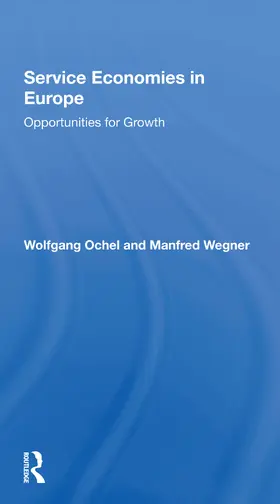 Service Economies in Europe

Opportunities for Growth

Wolfgang Ochel and Manfred Wegner

ROUTLEDGE